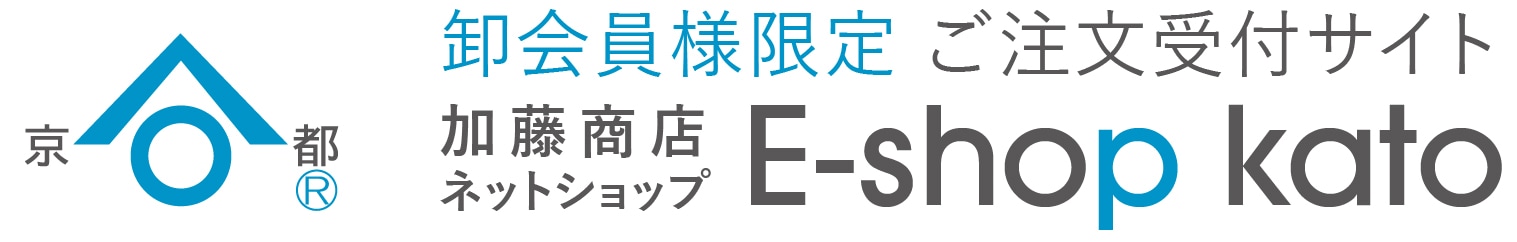 京 都 ®

卸会員様限定 ご注文受付サイト

加藤商店
ネットショップ

E-shop kato